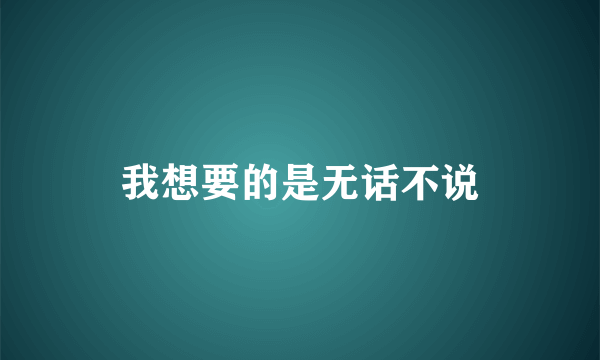 我想要的是无话不说